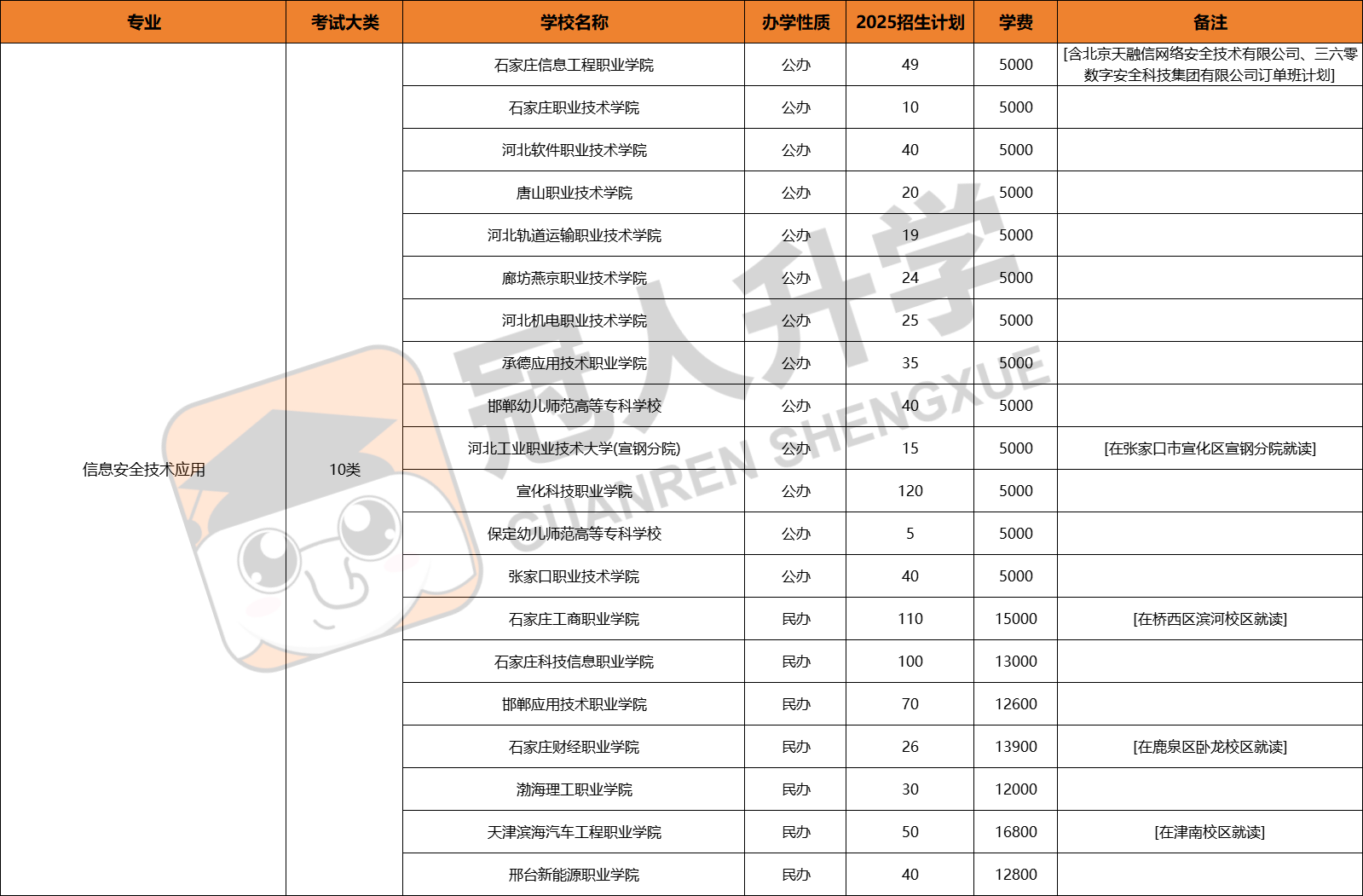 | 专业 | 考试大类 | 学校名称 | 办学性质 | 2025招生计划 | 学费 | 备注 |
|---|---|---|---|---|---|---|
| 信息安全技术应用 | 10类 | 石家庄信息工程职业学院 | 公办 | 49 | 5000 | [含北京天融信网络安全技术有限公司、三六零数字安全科技集团有限公司订单班计划] |
| | | 石家庄职业技术学院 | 公办 | 10 | 5000 | |
| | | 河北软件职业技术学院 | 公办 | 40 | 5000 | |
| | | 唐山职业技术学院 | 公办 | 20 | 5000 | |
| | | 河北轨道运输职业技术学院 | 公办 | 19 | 5000 | |
| | | 廊坊燕京职业技术学院 | 公办 | 24 | 5000 | |
| | | 河北机电职业技术学院 | 公办 | 25 | 5000 | |
| | | 承德应用技术职业学院 | 公办 | 35 | 5000 | |
| | | 邯郸幼儿师范高等专科学校 | 公办 | 40 | 5000 | |
| | | 河北工业职业技术大学(宣钢分院) | 公办 | 15 | 5000 | [在张家口市宣化区宣钢分院就读] |
| | | 宣化科技职业学院 | 公办 | 120 | 5000 | |
| | | 保定幼儿师范高等专科学校 | 公办 | 5 | 5000 | |
| | | 张家口职业技术学院 | 公办 | 40 | 5000 | |
| | | 石家庄工商职业学院 | 民办 | 110 | 15000 | [在桥西区滨河校区就读] |
| | | 石家庄科技信息职业学院 | 民办 | 100 | 13000 | |
| | | 邯郸应用技术职业学院 | 民办 | 70 | 12600 | |
| | | 石家庄财经职业学院 | 民办 | 26 | 13900 | [在鹿泉区卧龙校区就读] |
| | | 渤海理工职业学院 | 民办 | 30 | 12000 | |
| | | 天津滨海汽车工程职业学院 | 民办 | 50 | 16800 | [在津南校区就读] |
| | | 邢台新能源职业学院 | 民办 | 40 | 12800 | |

冠人升学
GUANREN SHENGXUE